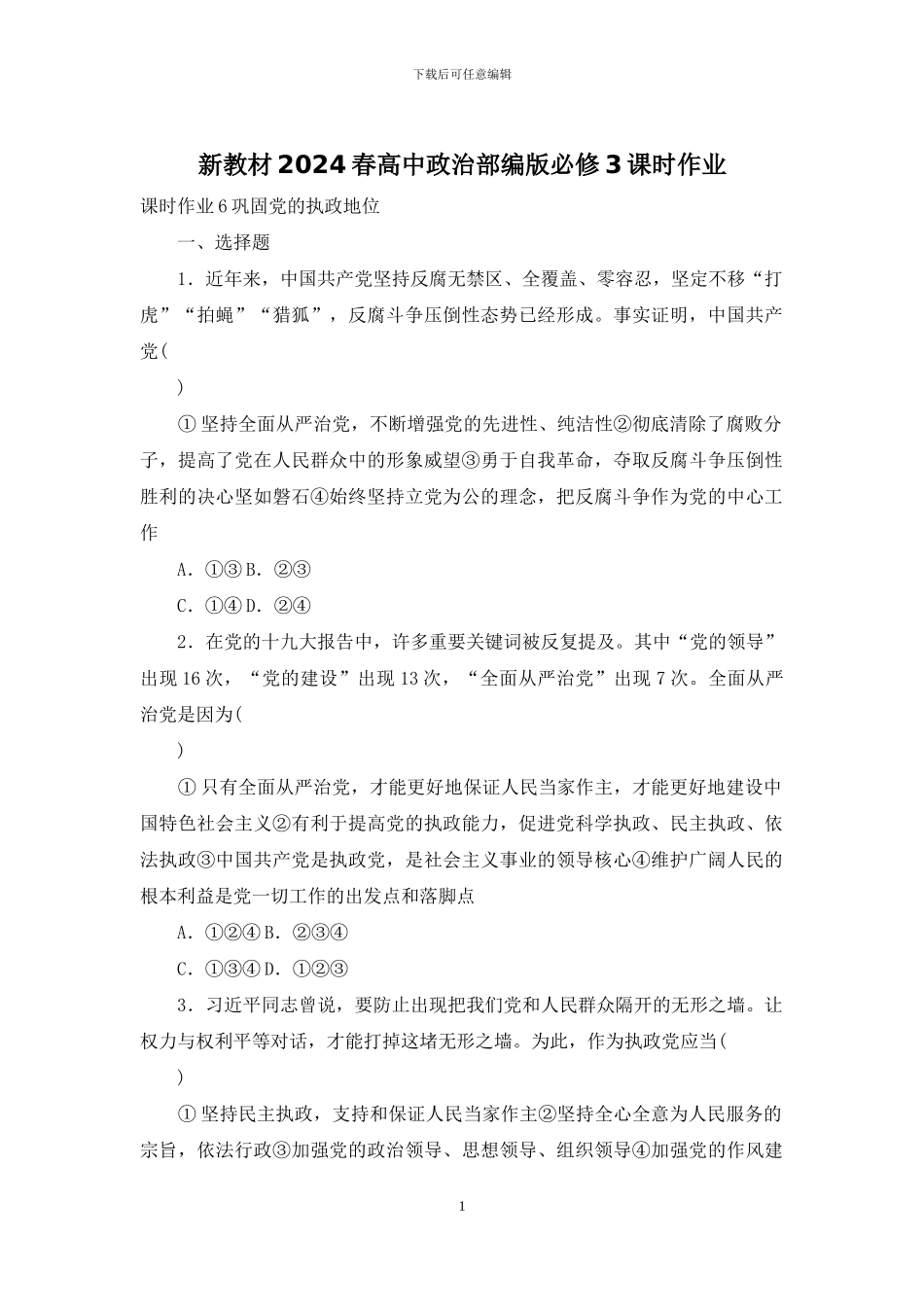 下载后可任意编辑

新教材2024春高中政治部编版必修3课时作业

课时作业6巩固党的执政地位

一、选择题

1．近年来，中国共产党坚持反腐无禁区、全覆盖、零容忍，坚定不移“打虎”“拍蝇”“猎狐”，反腐斗争压倒性态势已经形成。事实证明，中国共产党(

)

①坚持全面从严治党，不断增强党的先进性、纯洁性②彻底清除了腐败分子，提高了党在人民群众中的形象威望③勇于自我革命，夺取反腐斗争压倒性胜利的决心坚如磐石④始终坚持立党为公的理念，把反腐斗争作为党的中心工作

A．①③B．②③

C．①④D．②④

2．在党的十九大报告中，许多重要关键词被反复提及。其中“党的领导”出现16次，“党的建设”出现13次，“全面从严治党”出现7次。全面从严治党是因为(

)

①只有全面从严治党，才能更好地保证人民当家作主，才能更好地建设中国特色社会主义②有利于提高党的执政能力，促进党科学执政、民主执政、依法执政③中国共产党是执政党，是社会主义事业的领导核心④维护广阔人民的根本利益是党一切工作的出发点和落脚点

A．①②④B．②③④

C．①③④D．①②③

3．习近平同志曾说，要防止出现把我们党和人民群众隔开的无形之墙。让权力与权利平等对话，才能打掉这堵无形之墙。为此，作为执政党应当(

)

①坚持民主执政，支持和保证人民当家作主②坚持全心全意为人民服务的宗旨，依法行政③加强党的政治领导、思想领导、组织领导④加强党的作风建

1